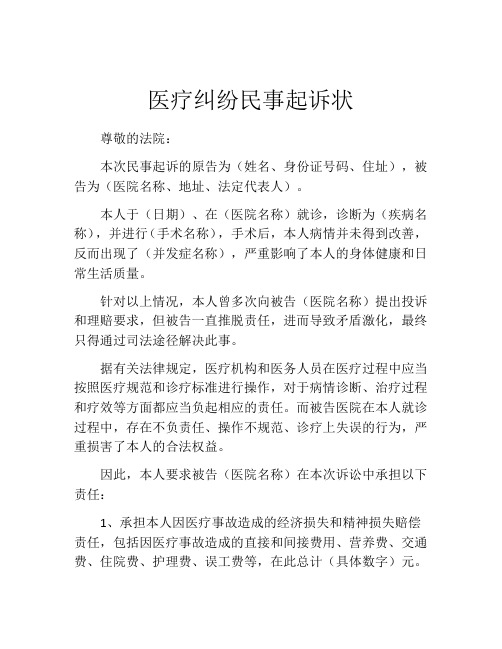 医疗纠纷民事起诉状

尊敬的法院：

本次民事起诉的原告为（姓名、身份证号码、住址），被告为（医院名称、地址、法定代表人）。

本人于（日期）、在（医院名称）就诊，诊断为（疾病名称），并进行（手术名称），手术后，本人病情并未得到改善，反而出现了（并发症名称），严重影响了本人的身体健康和日常生活质量。

针对以上情况，本人曾多次向被告（医院名称）提出投诉和理赔要求，但被告一直推脱责任，进而导致矛盾激化，最终只得通过司法途径解决此事。

据有关法律规定，医疗机构和医务人员在医疗过程中应当按照医疗规范和诊疗标准进行操作，对于病情诊断、治疗过程和疗效等方面都应当负起相应的责任。而被告医院在本人就诊过程中，存在不负责任、操作不规范、诊疗上失误的行为，严重损害了本人的合法权益。

因此，本人要求被告（医院名称）在本次诉讼中承担以下责任：

1、承担本人因医疗事故造成的经济损失和精神损失赔偿责任，包括因医疗事故造成的直接和间接费用、营养费、交通费、住院费、护理费、误工费等，在此总计（具体数字）元。